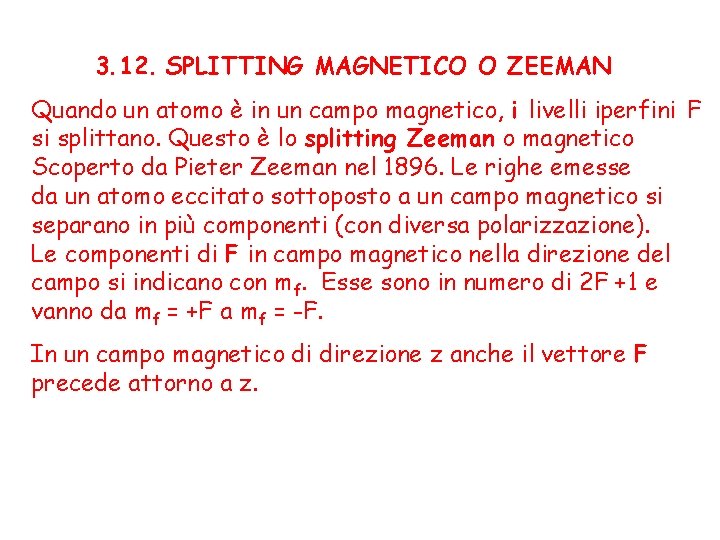 3.12. SPLITTING MAGNETICO O ZEEMAN

Quando un atomo è in un campo magnetico, i livelli iperfini F si splittano. Questo è lo splitting Zeeman o magnetico Scoperto da Pieter Zeeman nel 1896. Le righe emesse da un atomo eccitato sottoposto a un campo magnetico si separano in più componenti (con diversa polarizzazione). Le componenti di F in campo magnetico nella direzione del campo si indicano con $m_f$. Esse sono in numero di 2F +1 e vanno da $m_f$ = +F a $m_f$ = -F.

In un campo magnetico di direzione z anche il vettore F precede attorno a z.